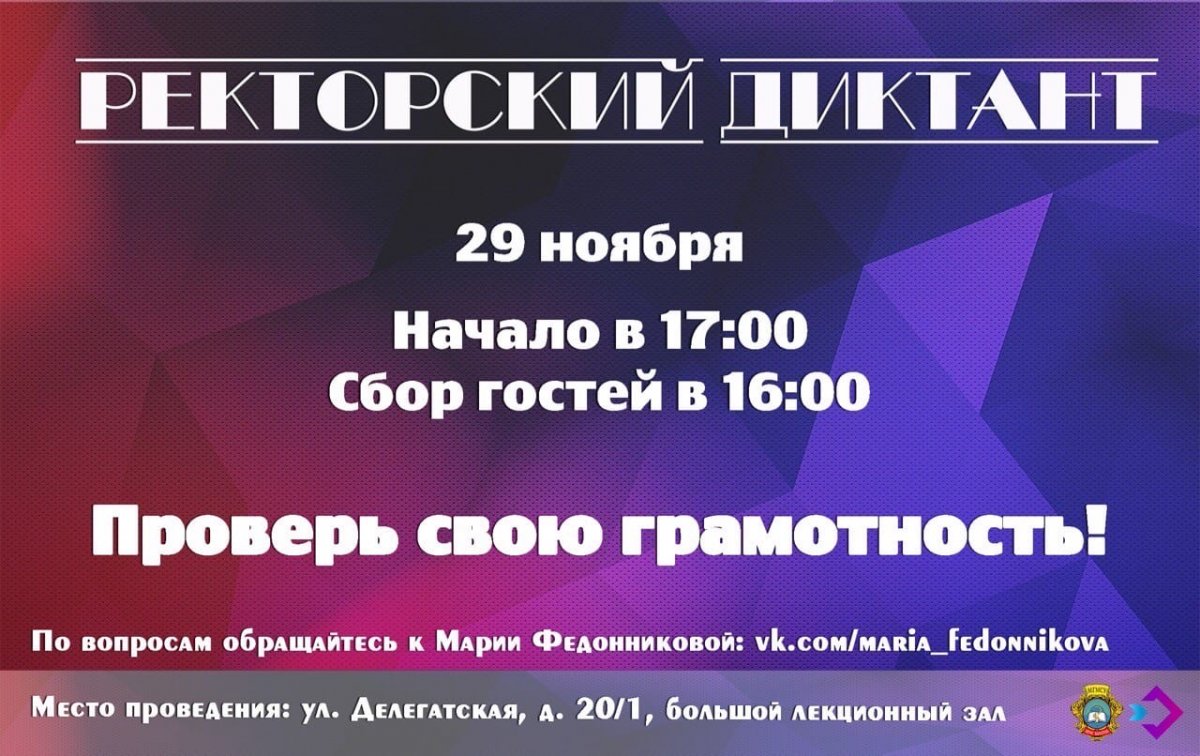 РЕКТОРСКИЙ ДИКТАНТ

29 ноября

Начало в 17:00
Сбор гостей в 16:00

Проверь свою грамотность!

По вопросам обращайтесь к Марии Федонниковой: vk.com/maria_fedonnikova

Место проведения: ул. Делегатская, д. 20/1, большой лекционный зал